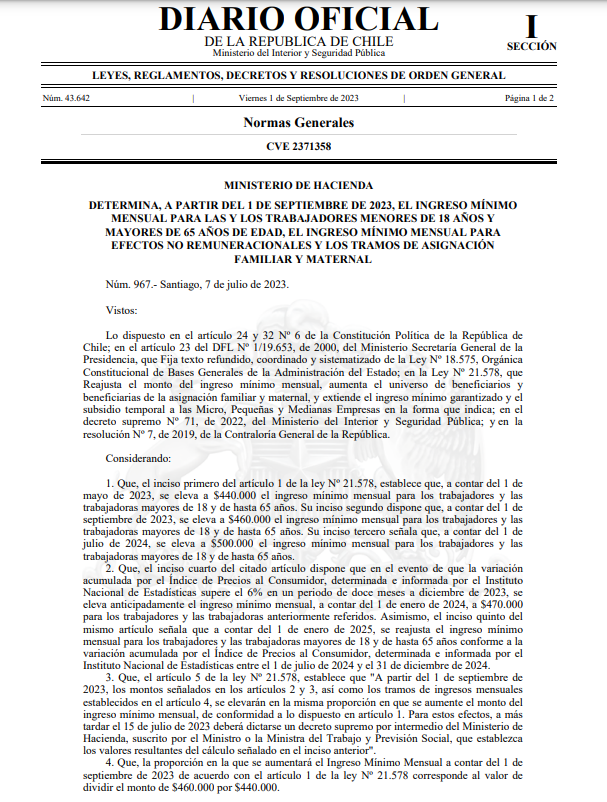 DIARIO OFICIAL
DE LA REPUBLICA DE CHILE
Ministerio del Interior y Seguridad Pública

I
SECCIÓN

LEYES, REGLAMENTOS, DECRETOS Y RESOLUCIONES DE ORDEN GENERAL

Núm. 43.642 | Viernes 1 de Septiembre de 2023 | Página 1 de 2

Normas Generales

CVE 2371358

MINISTERIO DE HACIENDA

DETERMINA, A PARTIR DEL 1 DE SEPTIEMBRE DE 2023, EL INGRESO MÍNIMO MENSUAL PARA LAS Y LOS TRABAJADORES MENORES DE 18 AÑOS Y MAYORES DE 65 AÑOS DE EDAD, EL INGRESO MÍNIMO MENSUAL PARA EFECTOS NO REMUNERACIONALES Y LOS TRAMOS DE ASIGNACIÓN FAMILIAR Y MATERNAL

Núm. 967.- Santiago, 7 de julio de 2023.

Vistos:

Lo dispuesto en el artículo 24 y 32 Nº 6 de la Constitución Política de la República de Chile; en el artículo 23 del DFL Nº 1/19.653, de 2000, del Ministerio Secretaría General de la Presidencia, que Fija texto refundido, coordinado y sistematizado de la Ley Nº 18.575, Orgánica Constitucional de Bases Generales de la Administración del Estado; en la Ley Nº 21.578, que Reajusta el monto del ingreso mínimo mensual, aumenta el universo de beneficiarios y beneficiarias de la asignación familiar y maternal, y extiende el ingreso mínimo garantizado y el subsidio temporal a las Micro, Pequeñas y Medianas Empresas en la forma que indica; en el decreto supremo Nº 71, de 2022, del Ministerio del Interior y Seguridad Pública; y en la resolución Nº 7, de 2019, de la Contraloría General de la República.

Considerando:

1. Que, el inciso primero del artículo 1 de la ley Nº 21.578, establece que, a contar del 1 de mayo de 2023, se eleva a $440.000 el ingreso mínimo mensual para los trabajadores y las trabajadoras mayores de 18 y de hasta 65 años. Su inciso segundo dispone que, a contar del 1 de septiembre de 2023, se eleva a $460.000 el ingreso mínimo mensual para los trabajadores y las trabajadoras mayores de 18 y de hasta 65 años. Su inciso tercero señala que, a contar del 1 de julio de 2024, se eleva a $500.000 el ingreso mínimo mensual para los trabajadores y las trabajadoras mayores de 18 y de hasta 65 años.

2. Que, el inciso cuarto del citado artículo dispone que en el evento de que la variación acumulada por el Índice de Precios al Consumidor, determinada e informada por el Instituto Nacional de Estadísticas supere el 6% en un periodo de doce meses a diciembre de 2023, se eleva anticipadamente el ingreso mínimo mensual, a contar del 1 de enero de 2024, a $470.000 para los trabajadores y las trabajadoras anteriormente referidos. Asimismo, el inciso quinto del mismo artículo señala que a contar del 1 de enero de 2025, se reajusta el ingreso mínimo mensual para los trabajadores y las trabajadoras mayores de 18 y de hasta 65 años conforme a la variación acumulada por el Índice de Precios al Consumidor, determinada e informada por el Instituto Nacional de Estadísticas entre el 1 de julio de 2024 y el 31 de diciembre de 2024.

3. Que, el artículo 5 de la ley Nº 21.578, establece que "A partir del 1 de septiembre de 2023, los montos señalados en los artículos 2 y 3, así como los tramos de ingresos mensuales establecidos en el artículo 4, se elevarán en la misma proporción en que se aumente el monto del ingreso mínimo mensual, de conformidad a lo dispuesto en artículo 1. Para estos efectos, a más tardar el 15 de julio de 2023 deberá dictarse un decreto supremo por intermedio del Ministerio de Hacienda, suscrito por el Ministro o la Ministra del Trabajo y Previsión Social, que establezca los valores resultantes del cálculo señalado en el inciso anterior".

4. Que, la proporción en la que se aumentará el Ingreso Mínimo Mensual a contar del 1 de septiembre de 2023 de acuerdo con el artículo 1 de la ley Nº 21.578 corresponde al valor de dividir el monto de $460.000 por $440.000.